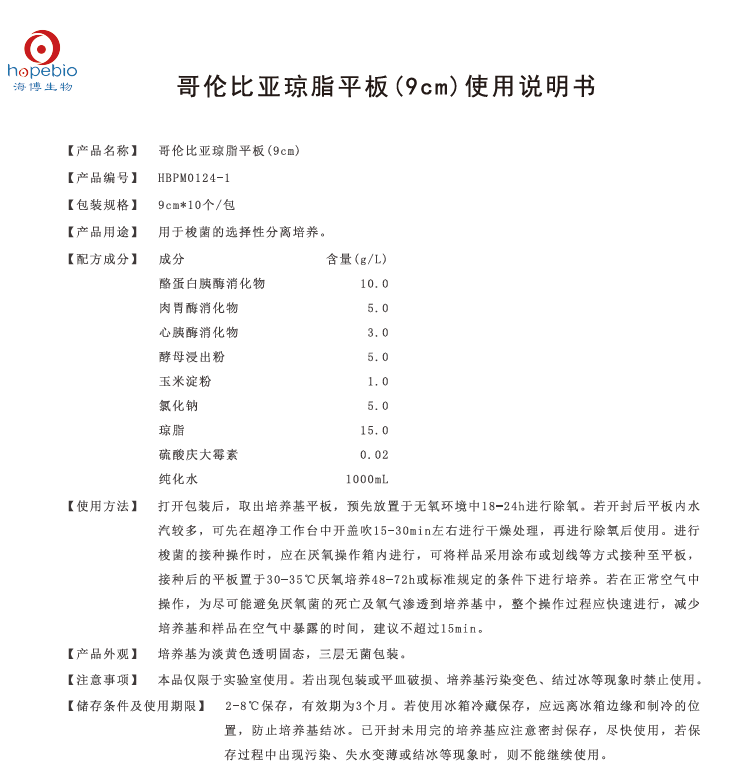 hopebio
海博生物

哥伦比亚琼脂平板(9cm)使用说明书

【产品名称】 哥伦比亚琼脂平板(9cm)

【产品编号】 HBPM0124-1

【包装规格】 9cm*10个/包

【产品用途】 用于梭菌的选择性分离培养。

【配方成分】

| 成分 | 含量(g/L) |
|---|---|
| 酪蛋白胰酶消化物 | 10.0 |
| 肉胃酶消化物 | 5.0 |
| 心胰酶消化物 | 3.0 |
| 酵母浸出粉 | 5.0 |
| 玉米淀粉 | 1.0 |
| 氯化钠 | 5.0 |
| 琼脂 | 15.0 |
| 硫酸庆大霉素 | 0.02 |
| 纯化水 | 1000mL |

【使用方法】 打开包装后，取出培养基平板，预先放置于无氧环境中18-24h进行除氧。若开封后平板内水汽较多，可先在超净工作台中开盖吹15-30min左右进行干燥处理，再进行除氧后使用。进行梭菌的接种操作时，应在厌氧操作箱内进行，可将样品采用涂布或划线等方式接种至平板，接种后的平板置于30-35℃厌氧培养48-72h或标准规定的条件下进行培养。若在正常空气中操作，为尽可能避免厌氧菌的死亡及氧气渗透到培养基中，整个操作过程应快速进行，减少培养基和样品在空气中暴露的时间，建议不超过15min。

【产品外观】 培养基为淡黄色透明固态，三层无菌包装。

【注意事项】 本品仅限于实验室使用。若出现包装或平皿破损、培养基污染变色、结过冰等现象时禁止使用。

【储存条件及使用期限】 2-8℃保存，有效期为3个月。若使用冰箱冷藏保存，应远离冰箱边缘和制冷的位置，防止培养基结冰。已开封未用完的培养基应注意密封保存，尽快使用，若保存过程中出现污染、失水变薄或结冰等现象时，则不能继续使用。